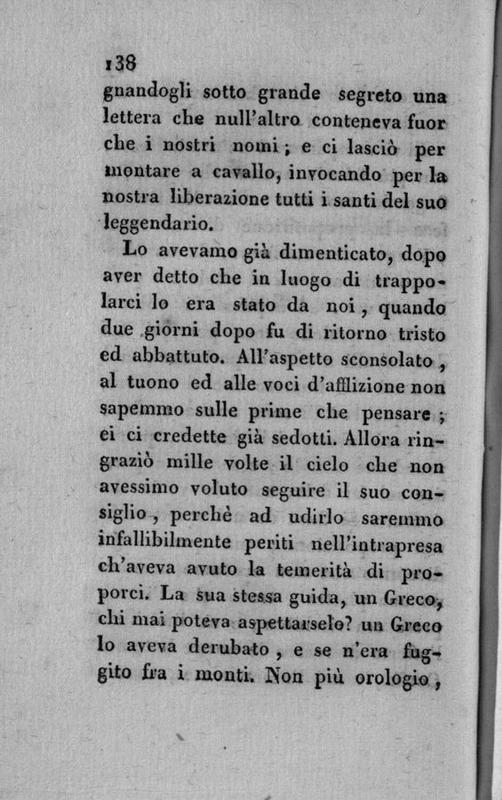 138
gnandogli sotto grande segreto una lettera che null'altro conteneva fuor che i nostri nomi; e ci lasciò per montare a cavallo, invocando per la nostra liberazione tutti i santi del suo leggendario.

Lo avevamo già dimenticato, dopo aver detto che in luogo di trappolarci lo era stato da noi, quando due giorni dopo fu di ritorno tristo ed abbattuto. All'aspetto sconsolato, al tuono ed alle voci d'afflizione non sapemmo sulle prime che pensare; ei ci credette già sedotti. Allora ringraziò mille volte il cielo che non avessimo voluto seguire il suo consiglio, perchè ad udirlo saremmo infallibilmente periti nell'intrapresa ch'aveva avuto la temerità di proporci. La sua stessa guida, un Greco, chi mai poteva aspettarselo? un Greco lo aveva derubato, e se n'era fuggito fra i monti. Non più orologio,